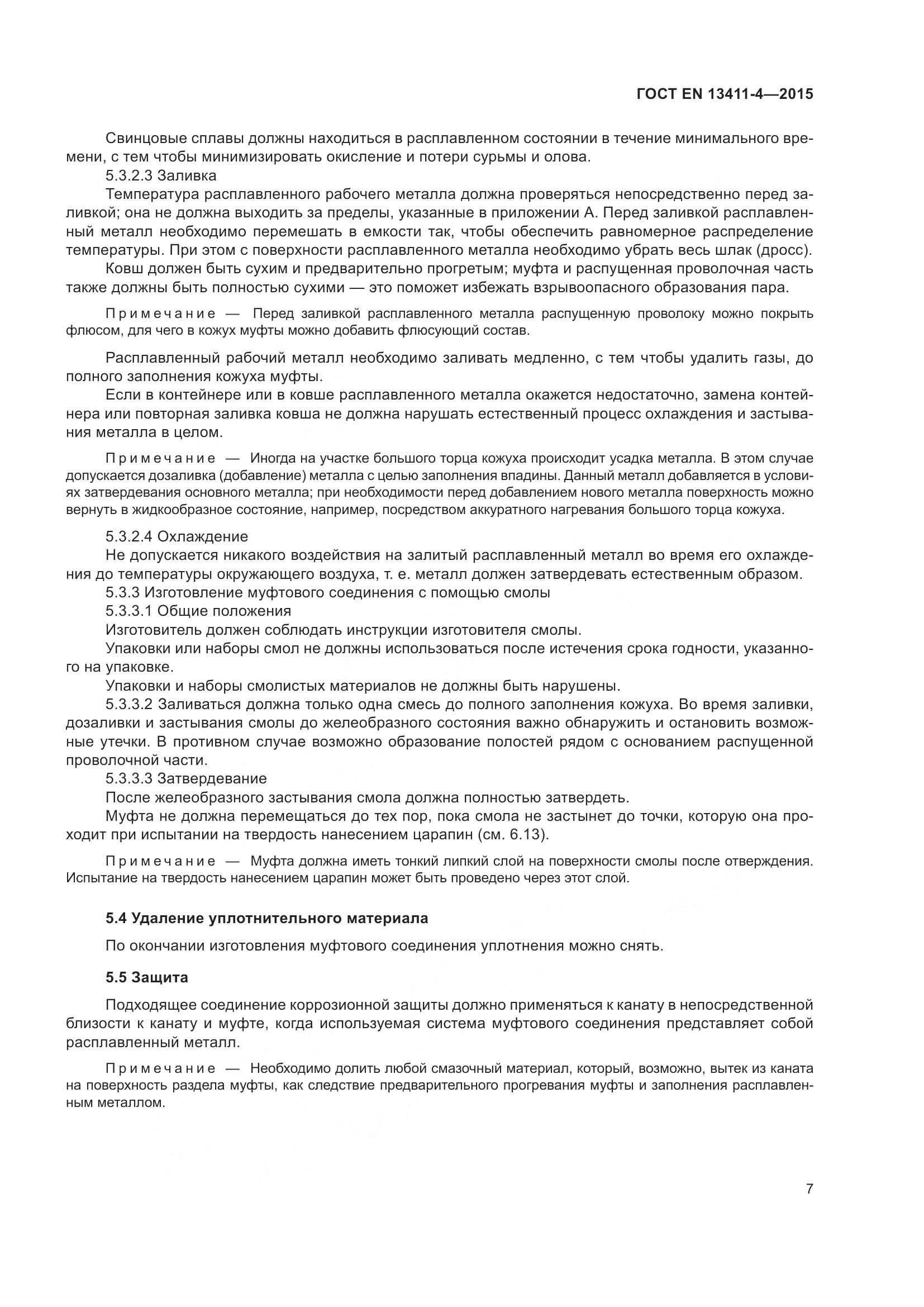 ГОСТ EN 13411-4—2015

Свинцовые сплавы должны находиться в расплавленном состоянии в течение минимального времени, с тем чтобы минимизировать окисление и потери сурьмы и олова.

5.3.2.3 Заливка

Температура расплавленного рабочего металла должна проверяться непосредственно перед заливкой; она не должна выходить за пределы, указанные в приложении А. Перед заливкой расплавленный металл необходимо перемешать в емкости так, чтобы обеспечить равномерное распределение температуры. При этом с поверхности расплавленного металла необходимо убрать весь шлак (дросс).

Ковш должен быть сухим и предварительно прогретым; муфта и распущенная проволочная часть также должны быть полностью сухими — это поможет избежать взрывоопасного образования пара.

Примечание — Перед заливкой расплавленного металла распущенную проволоку можно покрыть флюсом, для чего в кожух муфты можно добавить флюсующий состав.

Расплавленный рабочий металл необходимо заливать медленно, с тем чтобы удалить газы, до полного заполнения кожуха муфты.

Если в контейнере или в ковше расплавленного металла окажется недостаточно, замена контейнера или повторная заливка ковша не должна нарушать естественный процесс охлаждения и застывания металла в целом.

Примечание — Иногда на участке большого торца кожуха происходит усадка металла. В этом случае допускается дозаливка (добавление) металла с целью заполнения впадины. Данный металл добавляется в условиях затвердевания основного металла; при необходимости перед добавлением нового металла поверхность можно вернуть в жидкообразное состояние, например, посредством аккуратного нагревания большого торца кожуха.

5.3.2.4 Охлаждение

Не допускается никакого воздействия на залитый расплавленный металл во время его охлаждения до температуры окружающего воздуха, т. е. металл должен затвердевать естественным образом.

5.3.3 Изготовление муфтового соединения с помощью смолы

5.3.3.1 Общие положения

Изготовитель должен соблюдать инструкции изготовителя смолы.

Упаковки или наборы смол не должны использоваться после истечения срока годности, указанного на упаковке.

Упаковки и наборы смолистых материалов не должны быть нарушены.

5.3.3.2 Заливаться должна только одна смесь до полного заполнения кожуха. Во время заливки, дозаливки и застывания смолы до желеобразного состояния важно обнаружить и остановить возможные утечки. В противном случае возможно образование полостей рядом с основанием распущенной проволочной части.

5.3.3.3 Затвердевание

После желеобразного застывания смола должна полностью затвердеть.

Муфта не должна перемещаться до тех пор, пока смола не застынет до точки, которую она проходит при испытании на твердость нанесением царапин (см. 6.13).

Примечание — Муфта должна иметь тонкий липкий слой на поверхности смолы после отверждения. Испытание на твердость нанесением царапин может быть проведено через этот слой.

5.4 Удаление уплотнительного материала

По окончании изготовления муфтового соединения уплотнения можно снять.

5.5 Защита

Подходящее соединение коррозионной защиты должно применяться к канату в непосредственной близости к канату и муфте, когда используемая система муфтового соединения представляет собой расплавленный металл.

Примечание — Необходимо долить любой смазочный материал, который, возможно, вытек из каната на поверхность раздела муфты, как следствие предварительного прогревания муфты и заполнения расплавленным металлом.

7